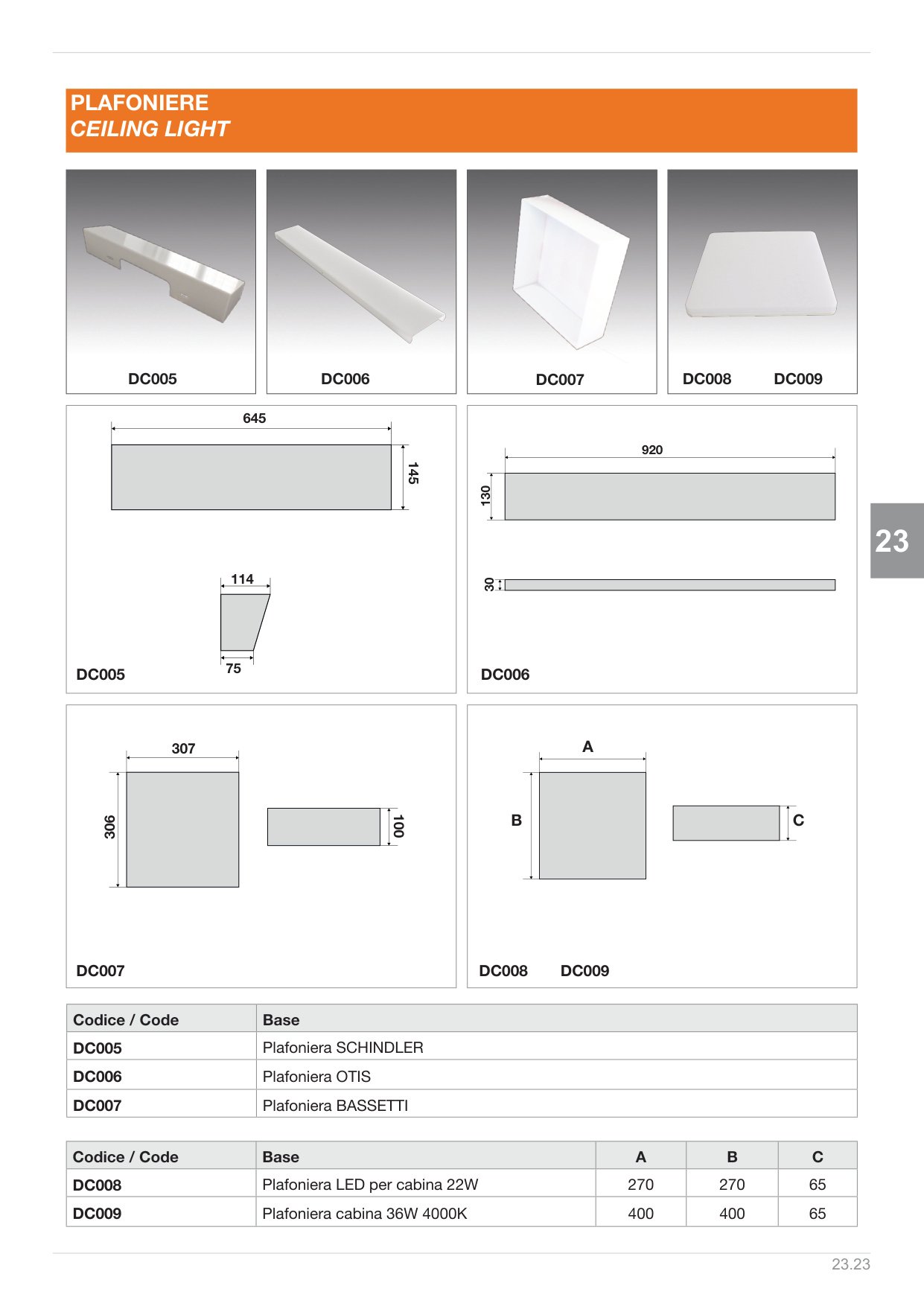 PLAFONIERE
CEILING LIGHT

DC005

DC006

DC007

DC008 DC009

645

145

114

75

DC005

920

130

30

DC006

23

307

306

100

DC007

A

B

C

DC008 DC009

| Codice / Code | Base |
|---|---|
| DC005 | Plafoniera SCHINDLER |
| DC006 | Plafoniera OTIS |
| DC007 | Plafoniera BASSETTI |

| Codice / Code | Base | A | B | C |
|---|---|---|---|---|
| DC008 | Plafoniera LED per cabina 22W | 270 | 270 | 65 |
| DC009 | Plafoniera cabina 36W 4000K | 400 | 400 | 65 |

23.23